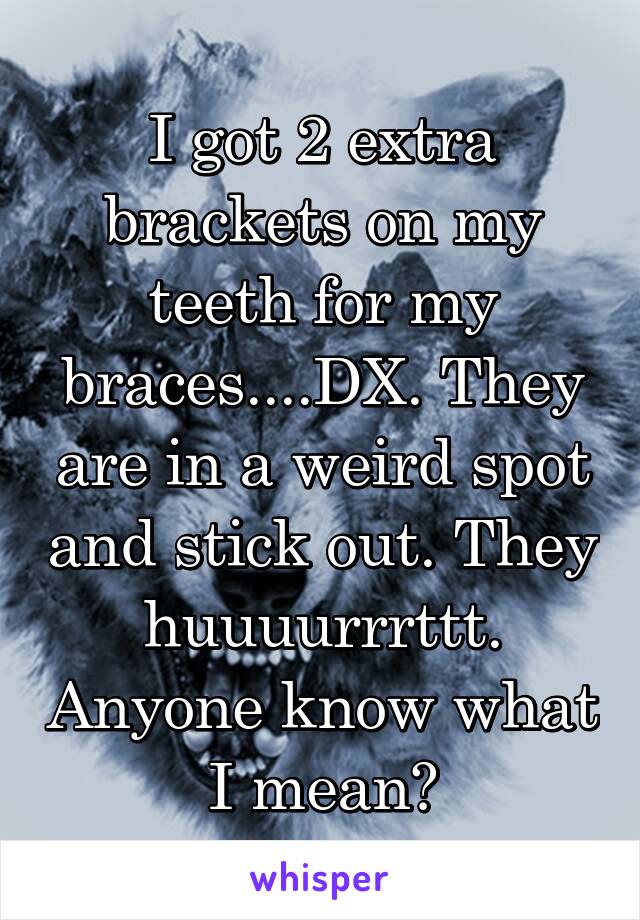 I got 2 extra brackets on my teeth for my braces....DX. They are in a weird spot and stick out. They huuuurrrttt. Anyone know what I mean?

whisper